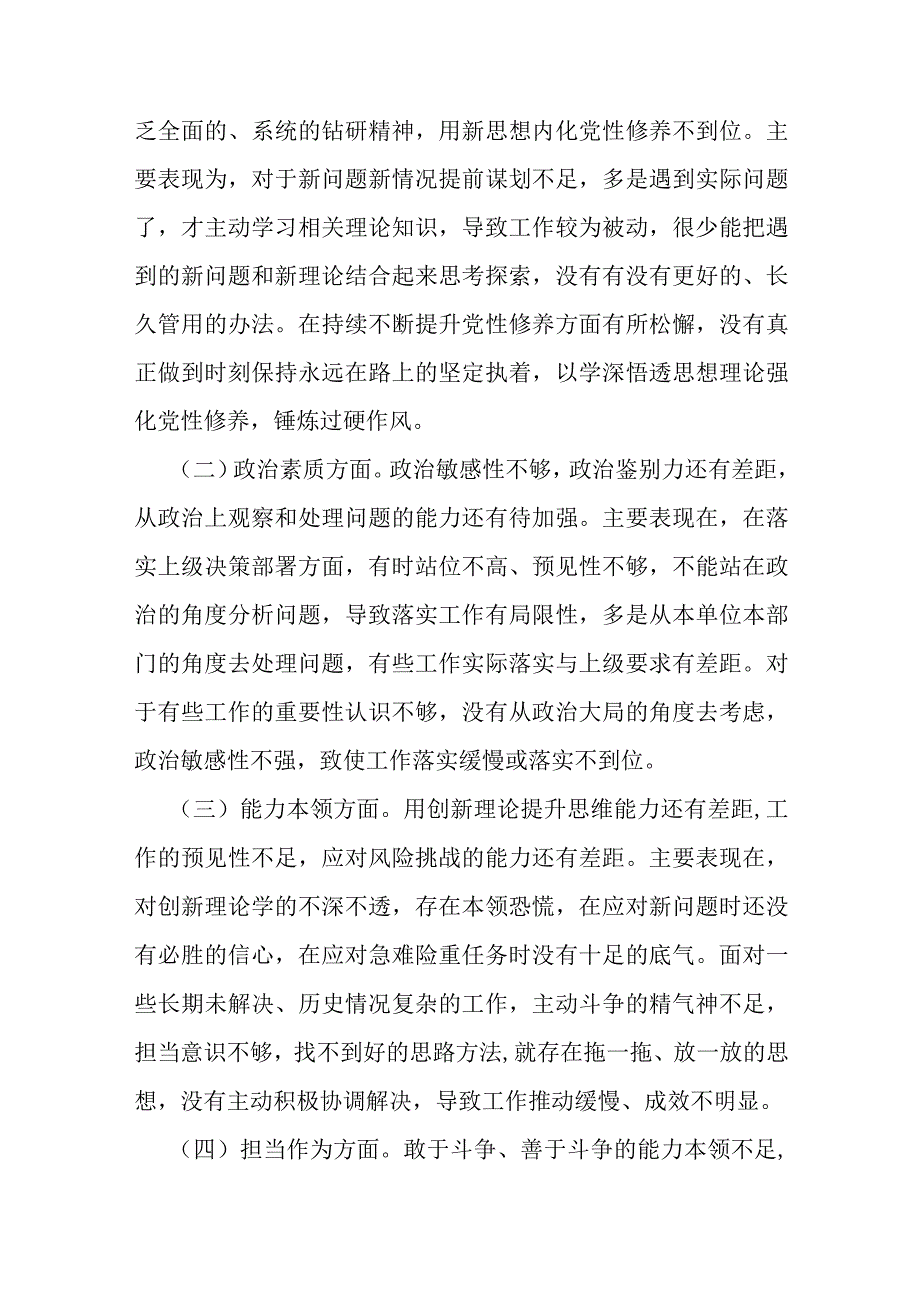 乏全面的、系统的钻研精神，用新思想内化党性修养不到位。主要表现为，对于新问题新情况提前谋划不足，多是遇到实际问题了，才主动学习相关理论知识，导致工作较为被动，很少能把遇到的新问题和新理论结合起来思考探索，没有有没有更好的、长久管用的办法。在持续不断提升党性修养方面有所松懈，没有真正做到时刻保持永远在路上的坚定执着，以学深悟透思想理论强化党性修养，锤炼过硬作风。

（二）政治素质方面。政治敏感性不够，政治鉴别力还有差距，从政治上观察和处理问题的能力还有待加强。主要表现在，在落实上级决策部署方面，有时站位不高、预见性不够，不能站在政治的角度分析问题，导致落实工作有局限性，多是从本单位本部门的角度去处理问题，有些工作实际落实与上级要求有差距。对于有些工作的重要性认识不够，没有从政治大局的角度去考虑，政治敏感性不强，致使工作落实缓慢或落实不到位。

（三）能力本领方面。用创新理论提升思维能力还有差距，工作的预见性不足，应对风险挑战的能力还有差距。主要表现在，对创新理论学的不深不透，存在本领恐慌，在应对新问题时还没有必胜的信心，在应对急难险重任务时没有十足的底气。面对一些长期未解决、历史情况复杂的工作，主动斗争的精气神不足，担当意识不够，找不到好的思路方法，就存在拖一拖、放一放的思想，没有主动积极协调解决，导致工作推动缓慢、成效不明显。

（四）担当作为方面。敢于斗争、善于斗争的能力本领不足，